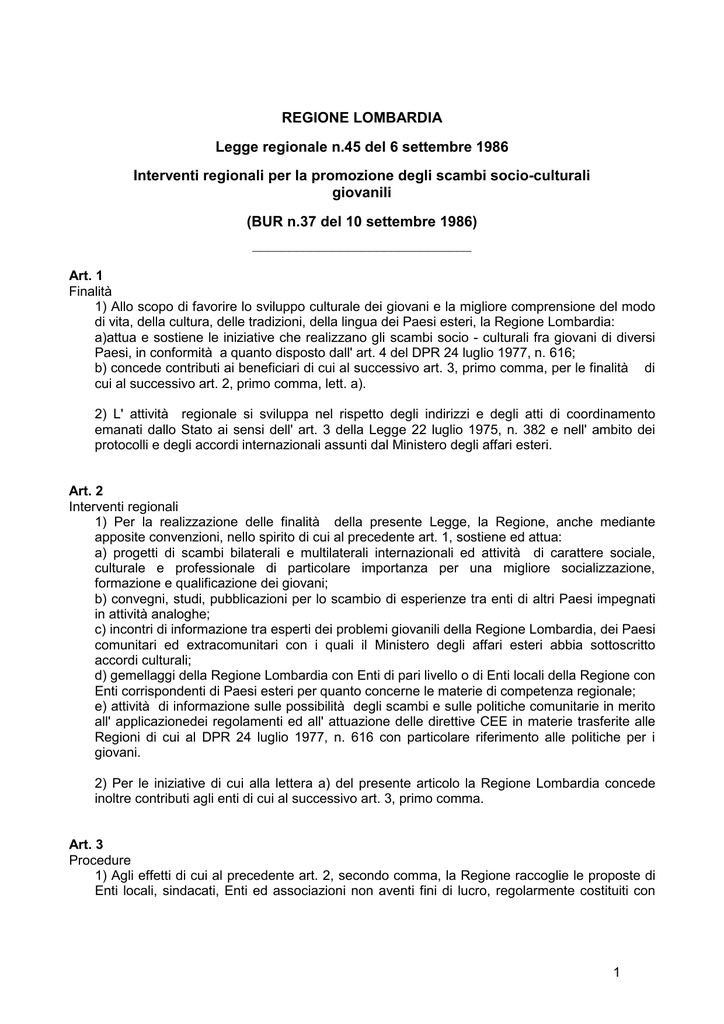 REGIONE LOMBARDIA

Legge regionale n.45 del 6 settembre 1986

Interventi regionali per la promozione degli scambi socio-culturali giovanili

(BUR n.37 del 10 settembre 1986)

Art. 1
Finalità
1) Allo scopo di favorire lo sviluppo culturale dei giovani e la migliore comprensione del modo di vita, della cultura, delle tradizioni, della lingua dei Paesi esteri, la Regione Lombardia:
a)attua e sostiene le iniziative che realizzano gli scambi socio - culturali fra giovani di diversi Paesi, in conformità a quanto disposto dall' art. 4 del DPR 24 luglio 1977, n. 616;
b) concede contributi ai beneficiari di cui al successivo art. 3, primo comma, per le finalità di cui al successivo art. 2, primo comma, lett. a).

2) L' attività regionale si sviluppa nel rispetto degli indirizzi e degli atti di coordinamento emanati dallo Stato ai sensi dell' art. 3 della Legge 22 luglio 1975, n. 382 e nell' ambito dei protocolli e degli accordi internazionali assunti dal Ministero degli affari esteri.

Art. 2
Interventi regionali
1) Per la realizzazione delle finalità della presente Legge, la Regione, anche mediante apposite convenzioni, nello spirito di cui al precedente art. 1, sostiene ed attua:
a) progetti di scambi bilaterali e multilaterali internazionali ed attività di carattere sociale, culturale e professionale di particolare importanza per una migliore socializzazione, formazione e qualificazione dei giovani;
b) convegni, studi, pubblicazioni per lo scambio di esperienze tra enti di altri Paesi impegnati in attività analoghe;
c) incontri di informazione tra esperti dei problemi giovanili della Regione Lombardia, dei Paesi comunitari ed extracomunitari con i quali il Ministero degli affari esteri abbia sottoscritto accordi culturali;
d) gemellaggi della Regione Lombardia con Enti di pari livello o di Enti locali della Regione con Enti corrispondenti di Paesi esteri per quanto concerne le materie di competenza regionale;
e) attività di informazione sulle possibilità degli scambi e sulle politiche comunitarie in merito all' applicazionedei regolamenti ed all' attuazione delle direttive CEE in materie trasferite alle Regioni di cui al DPR 24 luglio 1977, n. 616 con particolare riferimento alle politiche per i giovani.

2) Per le iniziative di cui alla lettera a) del presente articolo la Regione Lombardia concede inoltre contributi agli enti di cui al successivo art. 3, primo comma.

Art. 3
Procedure
1) Agli effetti di cui al precedente art. 2, secondo comma, la Regione raccoglie le proposte di Enti locali, sindacati, Enti ed associazioni non aventi fini di lucro, regolarmente costituiti con

1